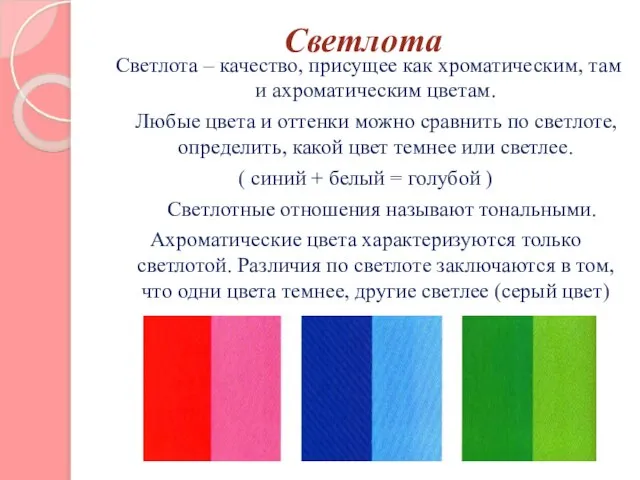 Светлота

Светлота – качество, присущее как хроматическим, там и ахроматическим цветам.

Любые цвета и оттенки можно сравнить по светлоте, определить, какой цвет темнее или светлее.

( синий + белый = голубой )

Светлотные отношения называют тональными.

Ахроматические цвета характеризуются только светлотой. Различия по светлоте заключаются в том, что одни цвета темнее, другие светлее (серый цвет)